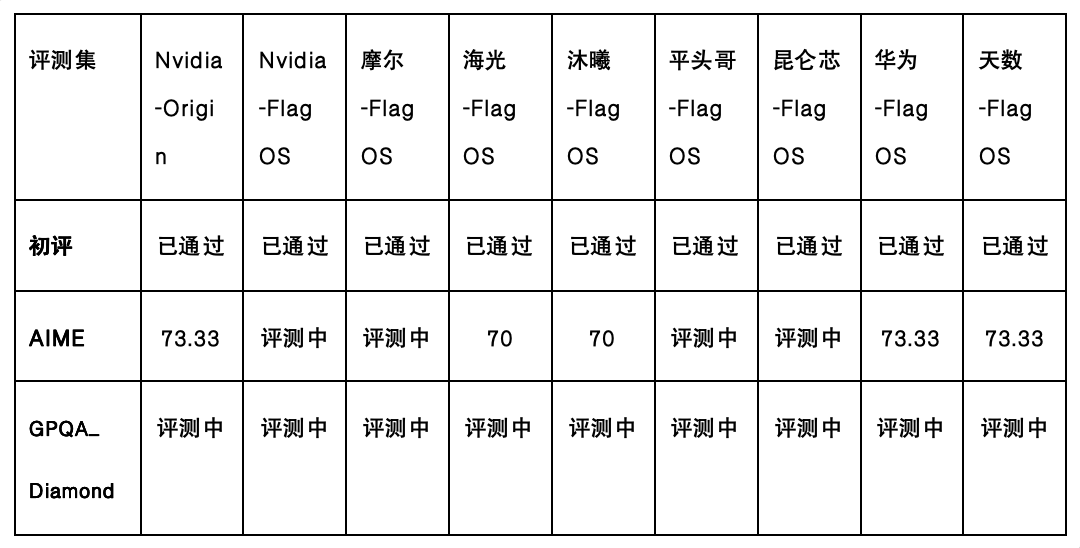 | 评测集 | Nvidia-Origin | Nvidia-FlagOS | 摩尔-FlagOS | 海光-FlagOS | 沐曦-FlagOS | 平头哥-FlagOS | 昆仑芯-FlagOS | 华为-FlagOS | 天数-FlagOS |
|---|---|---|---|---|---|---|---|---|---|
| 初评 | 已通过 | 已通过 | 已通过 | 已通过 | 已通过 | 已通过 | 已通过 | 已通过 | 已通过 |
| AIME | 73.33 | 评测中 | 评测中 | 70 | 70 | 评测中 | 评测中 | 73.33 | 73.33 |
| GPQA_Diamond | 评测中 | 评测中 | 评测中 | 评测中 | 评测中 | 评测中 | 评测中 | 评测中 | 评测中 |